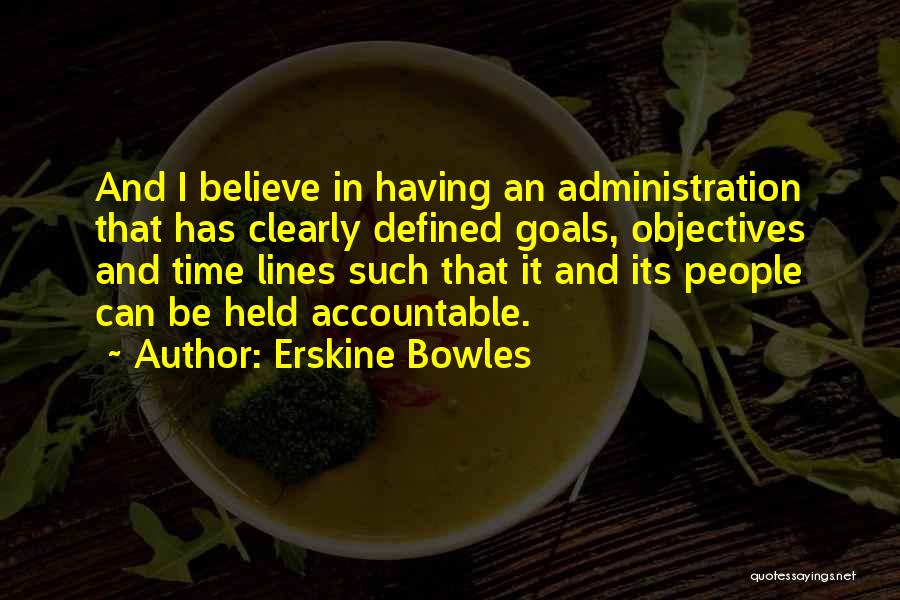 And I believe in having an administration that has clearly defined goals, objectives and time lines such that it and its people can be held accountable.

~ Author: Erskine Bowles

quotessayings.net